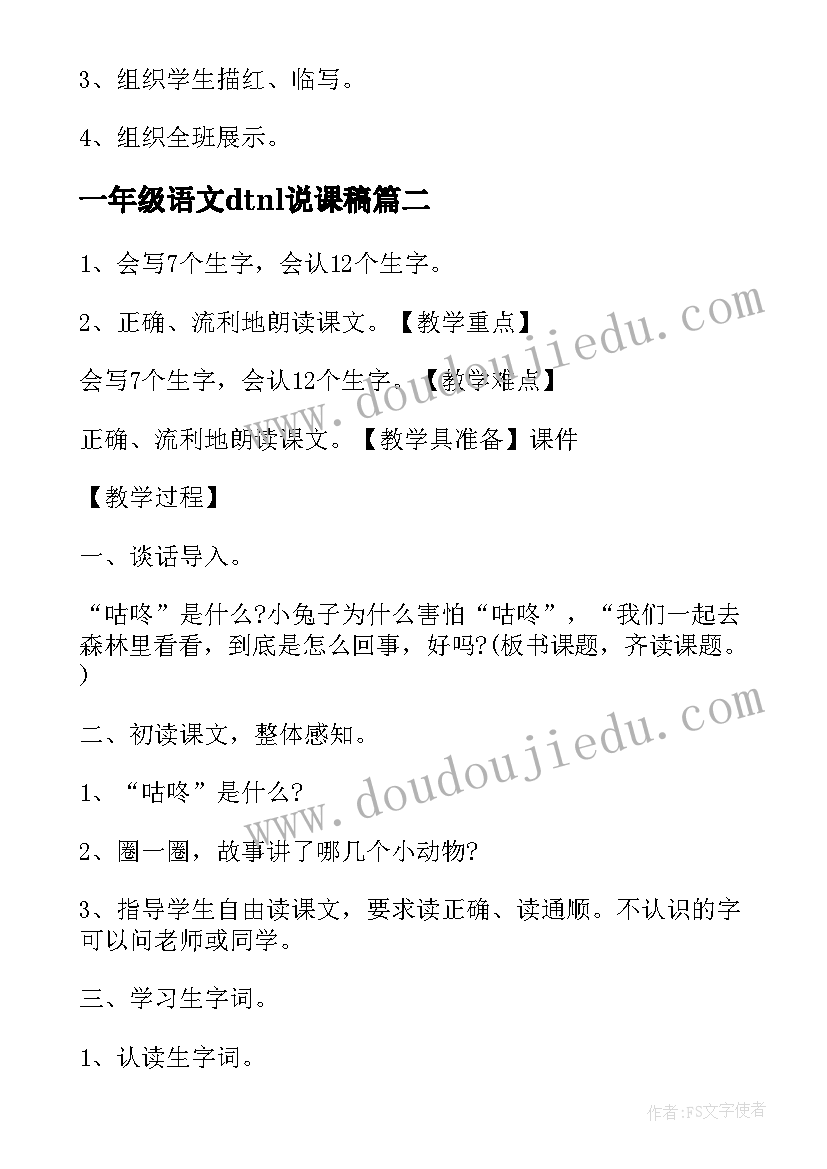 3、组织学生描红、临写。

4、组织全班展示。

一年级语文dtnl说课稿篇二

1、会写7个生字，会认12个生字。

2、正确、流利地朗读课文。【教学重点】

会写7个生字，会认12个生字。【教学难点】

正确、流利地朗读课文。【教学具准备】课件

【教学过程】

一、谈话导入。

“咕咚”是什么?小兔子为什么害怕“咕咚”，“我们一起去森林里看看，到底是怎么回事，好吗?(板书课题，齐读课题。)

二、初读课文，整体感知。

1、“咕咚”是什么?

2、圈一圈，故事讲了哪几个小动物?

3、指导学生自由读课文，要求读正确、读通顺。不认识的字可以问老师或同学。

三、学习生字词。

1、认读生字词。

www.doudoujiedu.com

www.doudoujiedu.com

作者:FS文字使者